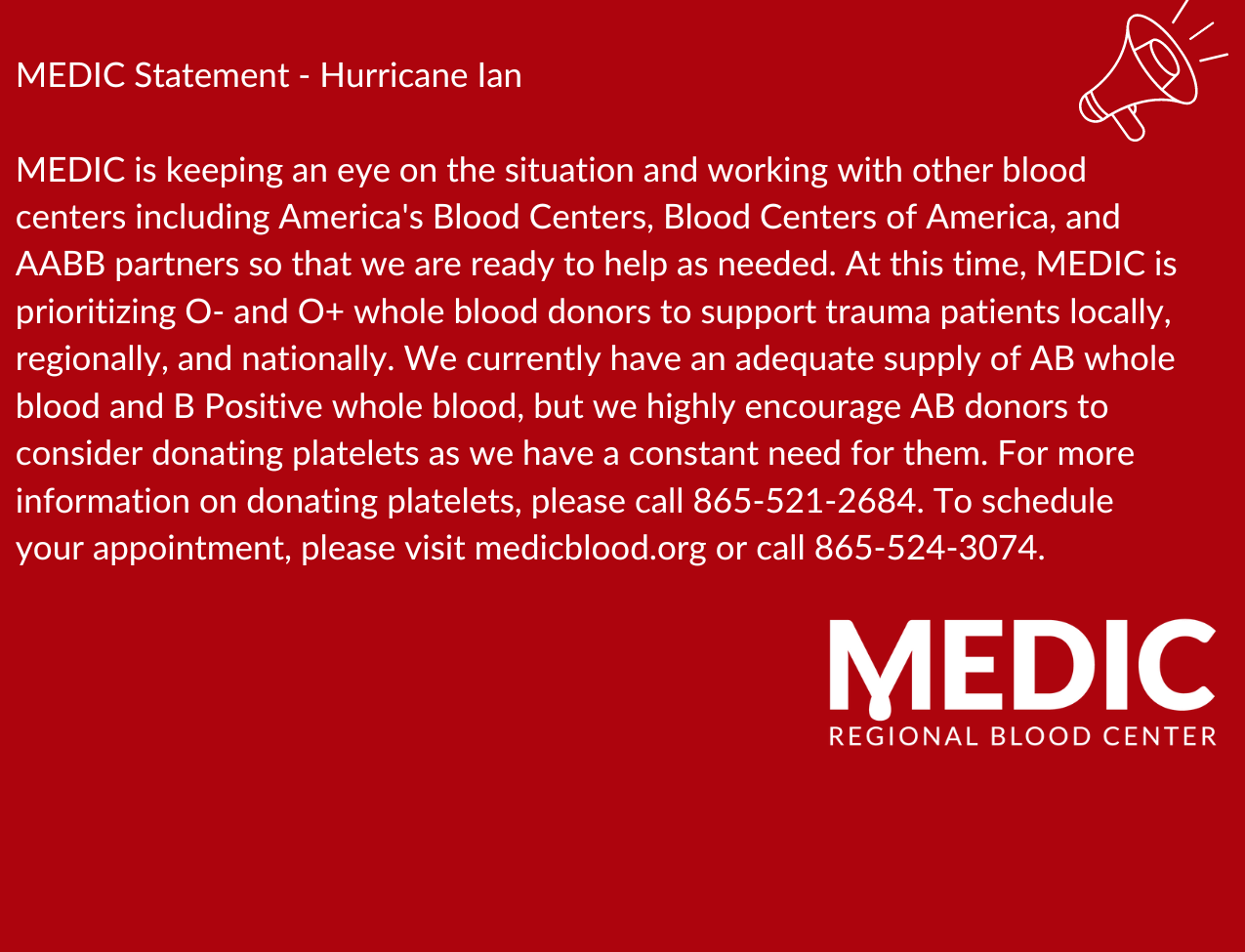 MEDIC Statement - Hurricane Ian

MEDIC is keeping an eye on the situation and working with other blood centers including America's Blood Centers, Blood Centers of America, and AABB partners so that we are ready to help as needed. At this time, MEDIC is prioritizing O- and O+ whole blood donors to support trauma patients locally, regionally, and nationally. We currently have an adequate supply of AB whole blood and B Positive whole blood, but we highly encourage AB donors to consider donating platelets as we have a constant need for them. For more information on donating platelets, please call 865-521-2684. To schedule your appointment, please visit medicblood.org or call 865-524-3074.

MEDIC
REGIONAL BLOOD CENTER